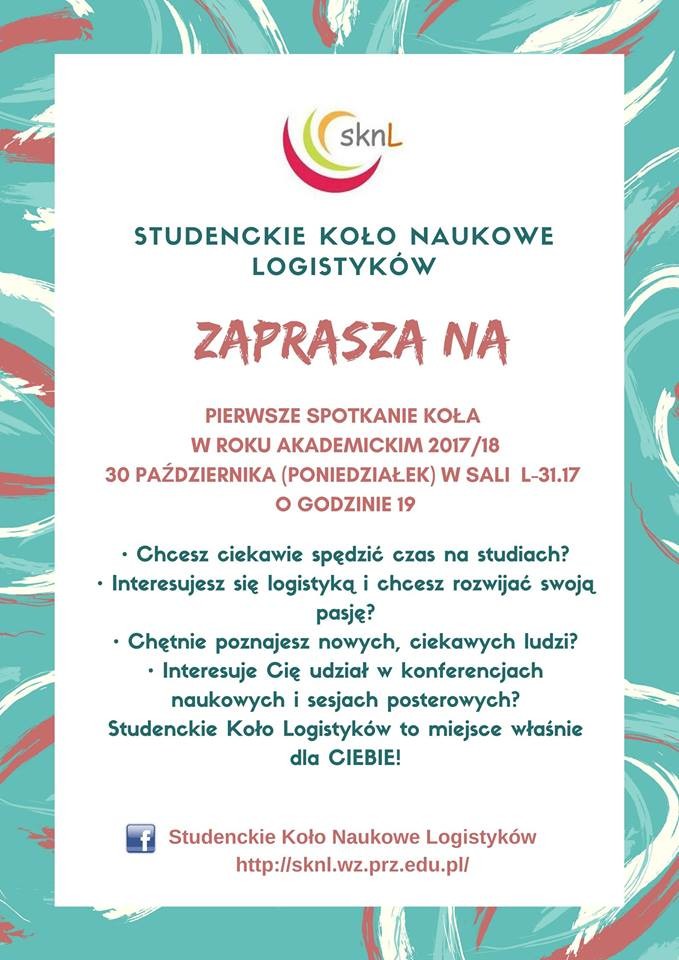 sknL

STUDENCKIE KOŁO NAUKOWE LOGISTYKÓW

ZAPRASZA NA

PIERWSZE SPOTKANIE KOŁA
W ROKU AKADEMICKIM 2017/18
30 PAŹDZIERNIKA (PONIEDZIAŁEK) W SALI L-31.17
O GODZINIE 19

• Chcesz ciekawie spędzić czas na studiach?
• Interesujesz się logistyką i chcesz rozwijać swoją pasję?
• Chętnie poznajesz nowych, ciekawych ludzi?
• Interesuje Cię udział w konferencjach naukowych i sesjach posterowych?
Studenckie Koło Logistyków to miejsce właśnie dla CIEBIE!

f Studenckie Koło Naukowe Logistyków
http://sknl.wz.prz.edu.pl/